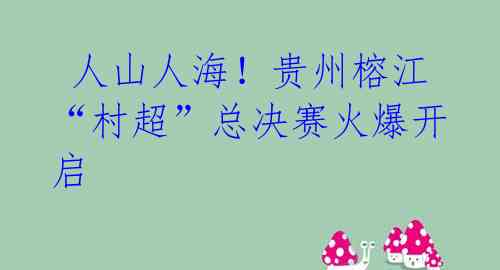 人山人海！贵州榕江“村超”总决赛火爆开启